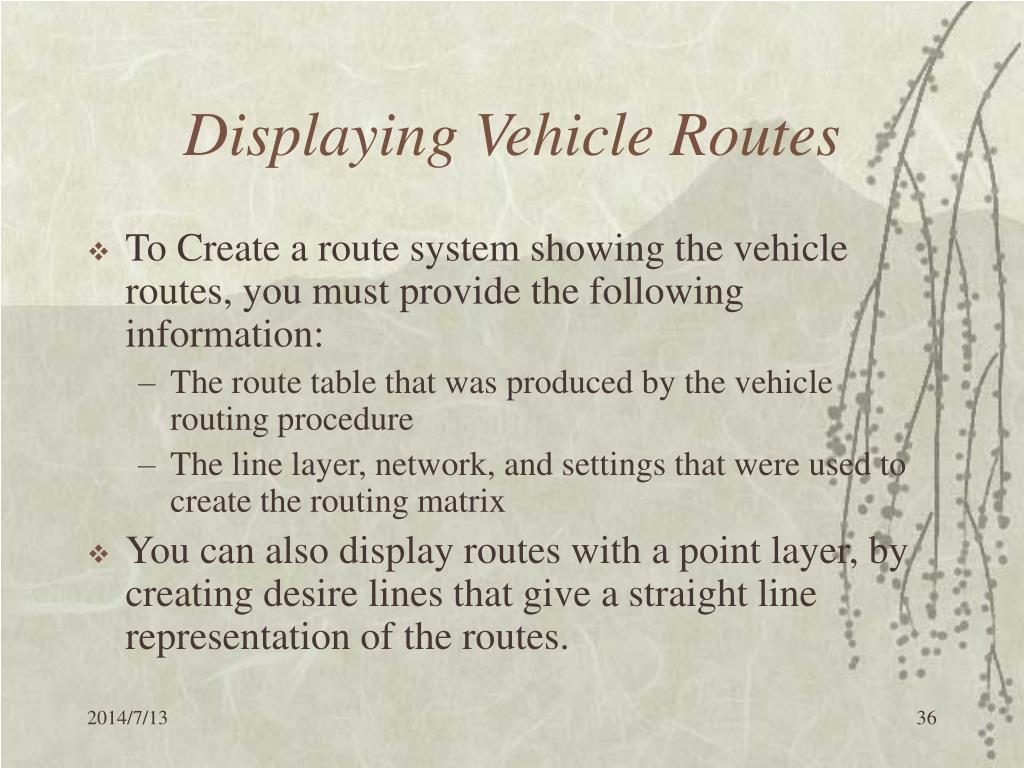 Displaying Vehicle Routes

❖ To Create a route system showing the vehicle routes, you must provide the following information:
– The route table that was produced by the vehicle routing procedure
– The line layer, network, and settings that were used to create the routing matrix

❖ You can also display routes with a point layer, by creating desire lines that give a straight line representation of the routes.

2014/7/13

36